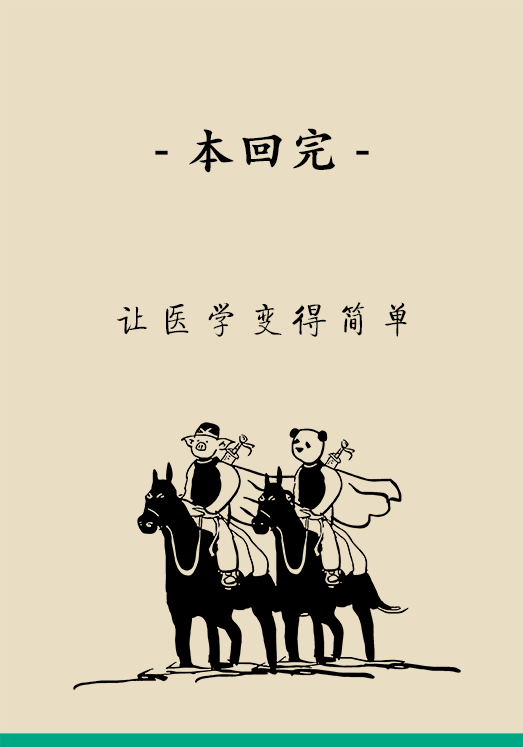 - 本回完 -

让医学变得简单